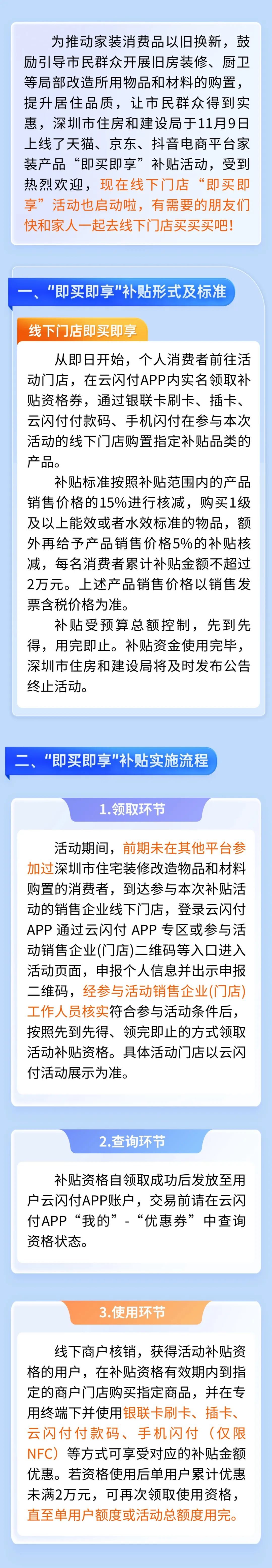 为推动家装消费品以旧换新，鼓励引导市民群众开展旧房装修、厨卫等局部改造所用物品和材料的购置，提升居住品质，让市民群众得到实惠，深圳市住房和建设局于11月9日上线了天猫、京东、抖音电商平台家装产品“即买即享”补贴活动，受到热烈欢迎，现在线下门店“即买即享”活动也启动啦，有需要的朋友们快和家人一起去线下门店买买买吧！

一、“即买即享”补贴形式及标准

线下门店即买即享

从即日开始，个人消费者前往活动门店，在云闪付APP内实名领取补贴资格券，通过银联卡刷卡、插卡、云闪付付款码、手机闪付在参与本次活动的线下门店购置指定补贴品类的产品。

补贴标准按照补贴范围内的产品销售价格的15%进行核减，购买1级及以上能效或者水效标准的物品，额外再给予产品销售价格5%的补贴核减，每名消费者累计补贴金额不超过2万元。上述产品销售价格以销售发票含税价格为准。

补贴受预算总额控制，先到先得，用完即止。补贴资金使用完毕，深圳市住房和建设局将及时发布公告终止活动。

二、“即买即享”补贴实施流程

1.领取环节

活动期间，前期未在其他平台参加过深圳市住宅装修改造物品和材料购置的消费者，到达参与本次补贴活动的销售企业线下门店，登录云闪付APP 通过云闪付 APP 专区或参与活动销售企业(门店)二维码等入口进入活动页面，申报个人信息并出示申报二维码，经参与活动销售企业(门店)工作人员核实符合参与活动条件后，按照先到先得、领完即止的方式领取活动补贴资格。具体活动门店以云闪付活动展示为准。

2.查询环节

补贴资格自领取成功后发放至用户云闪付APP账户，交易前请在云闪付APP“我的”-“优惠券”中查询资格状态。

3.使用环节

线下商户核销，获得活动补贴资格的用户，在补贴资格有效期内到指定的商户门店购买指定商品，并在专用终端下并使用银联卡刷卡、插卡、云闪付付款码、手机闪付（仅限NFC）等方式可享受对应的补贴金额优惠。若资格使用后单用户累计优惠未满2万元，可再次领取使用资格，直至单用户额度或活动总额度用完。